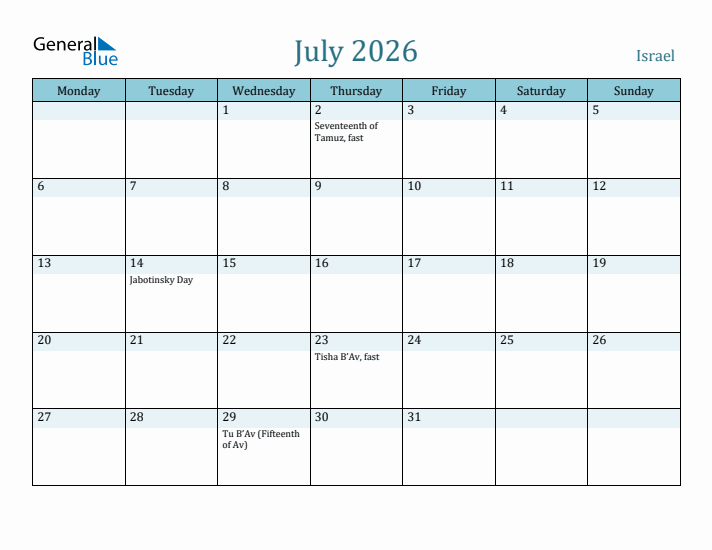 General Blue

July 2026

Israel

| Monday | Tuesday | Wednesday | Thursday | Friday | Saturday | Sunday |
|---|---|---|---|---|---|---|
| | | 1 | 2 Seventeenth of Tamuz, fast | 3 | 4 | 5 |
| 6 | 7 | 8 | 9 | 10 | 11 | 12 |
| 13 | 14 Jabotinsky Day | 15 | 16 | 17 | 18 | 19 |
| 20 | 21 | 22 | 23 Tisha B'Av, fast | 24 | 25 | 26 |
| 27 | 28 | 29 Tu B'Av (Fifteenth of Av) | 30 | 31 | | |